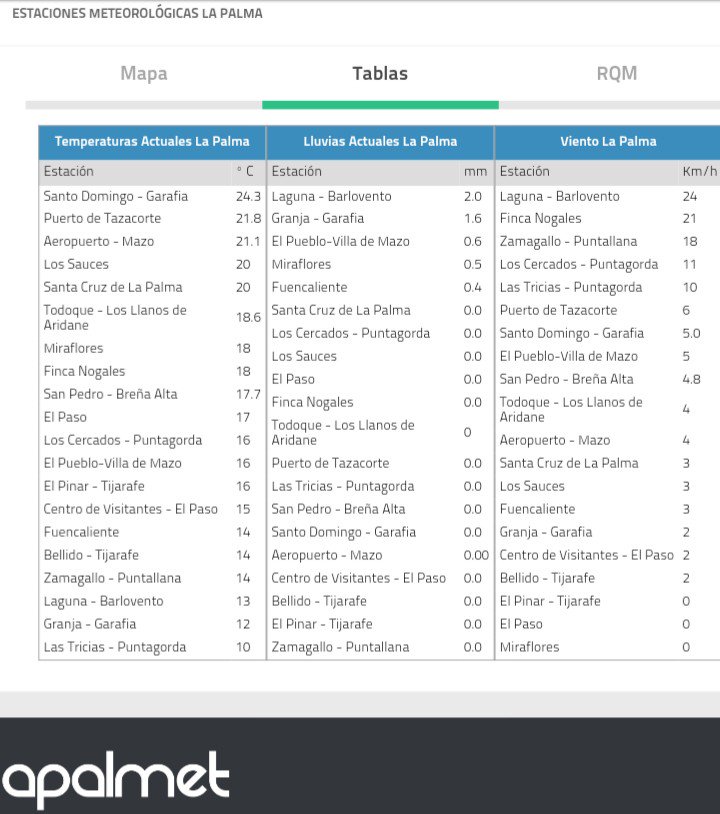 ESTACIONES METEOROLÓGICAS LA PALMA

Mapa Tablas RQM

Temperaturas Actuales La Palma

| Estación | ° C |
|---|---|
| Santo Domingo - Garafia | 24.3 |
| Puerto de Tazacorte | 21.8 |
| Aeropuerto - Mazo | 21.1 |
| Los Sauces | 20 |
| Santa Cruz de La Palma | 20 |
| Todoque - Los Llanos de Aridane | 18.6 |
| Miraflores | 18 |
| Finca Nogales | 18 |
| San Pedro - Breña Alta | 17.7 |
| El Paso | 17 |
| Los Cercados - Puntagorda | 16 |
| El Pueblo-Villa de Mazo | 16 |
| El Pinar - Tijarafe | 16 |
| Centro de Visitantes - El Paso | 15 |
| Fuencaliente | 14 |
| Bellido - Tijarafe | 14 |
| Zamagallo - Puntallana | 14 |
| Laguna - Barlovento | 13 |
| Granja - Garafia | 12 |
| Las Tricias - Puntagorda | 10 |

Lluvias Actuales La Palma

| Estación | mm |
|---|---|
| Laguna - Barlovento | 2.0 |
| Granja - Garafia | 1.6 |
| El Pueblo-Villa de Mazo | 0.6 |
| Miraflores | 0.5 |
| Fuencaliente | 0.4 |
| Santa Cruz de La Palma | 0.0 |
| Los Cercados - Puntagorda | 0.0 |
| Los Sauces | 0.0 |
| El Paso | 0.0 |
| Finca Nogales | 0.0 |
| Todoque - Los Llanos de Aridane | 0 |
| Puerto de Tazacorte | 0.0 |
| Las Tricias - Puntagorda | 0.0 |
| San Pedro - Breña Alta | 0.0 |
| Santo Domingo - Garafia | 0.0 |
| Aeropuerto - Mazo | 0.00 |
| Centro de Visitantes - El Paso | 0.0 |
| Bellido - Tijarafe | 0.0 |
| El Pinar - Tijarafe | 0.0 |
| Zamagallo - Puntallana | 0.0 |

Viento La Palma

| Estación | Km/h |
|---|---|
| Laguna - Barlovento | 24 |
| Finca Nogales | 21 |
| Zamagallo - Puntallana | 18 |
| Los Cercados - Puntagorda | 11 |
| Las Tricias - Puntagorda | 10 |
| Puerto de Tazacorte | 6 |
| Santo Domingo - Garafia | 5.0 |
| El Pueblo-Villa de Mazo | 5 |
| San Pedro - Breña Alta | 4.8 |
| Todoque - Los Llanos de Aridane | 4 |
| Aeropuerto - Mazo | 4 |
| Santa Cruz de La Palma | 3 |
| Los Sauces | 3 |
| Fuencaliente | 3 |
| Granja - Garafia | 2 |
| Centro de Visitantes - El Paso | 2 |
| Bellido - Tijarafe | 2 |
| El Pinar - Tijarafe | 0 |
| El Paso | 0 |
| Miraflores | 0 |

apalmet